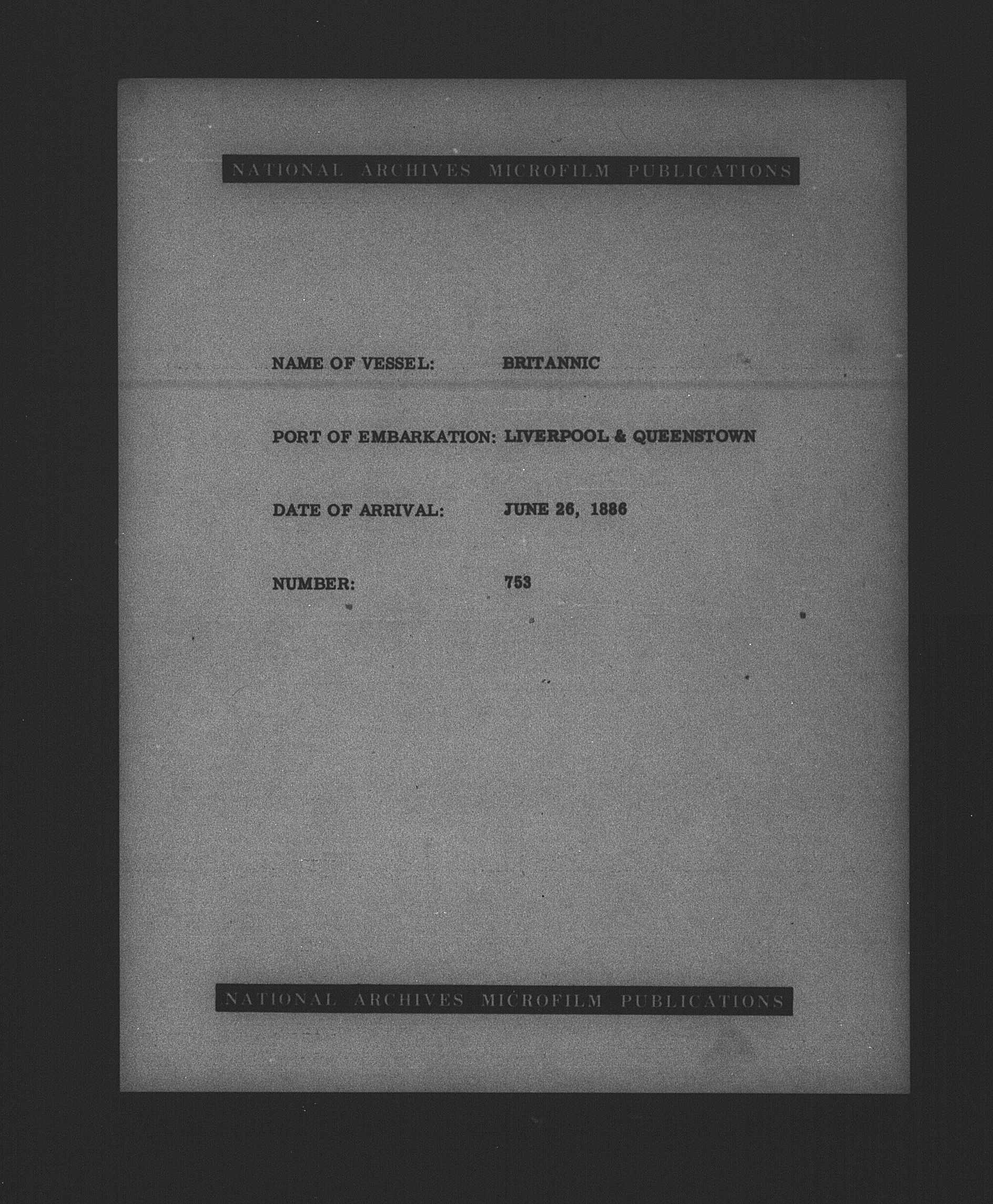 NATIONAL ARCHIVES MICROFILM PUBLICATIONS

NAME OF VESSEL: BRITANNIC

PORT OF EMBARKATION: LIVERPOOL & QUEENSTOWN

DATE OF ARRIVAL: JUNE 26, 1886

NUMBER: 753

NATIONAL ARCHIVES MICROFILM PUBLICATIONS